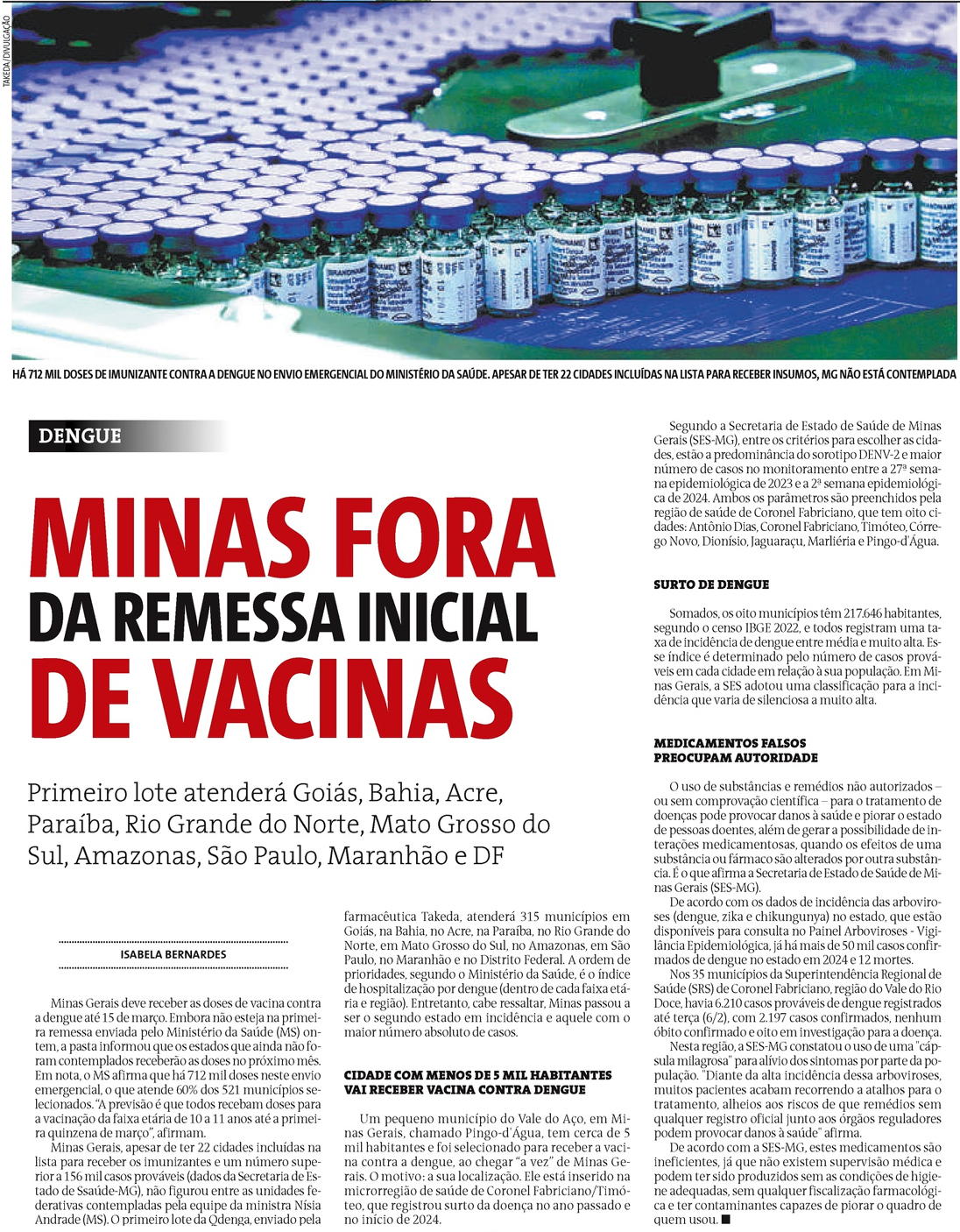 TAKEDA/DIVULGAÇÃO

HÁ 712 MIL DOSES DE IMUNIZANTE CONTRA A DENGUE NO ENVIO EMERGENCIAL DO MINISTÉRIO DA SAÚDE. APESAR DE TER 22 CIDADES INCLUÍDAS NA LISTA PARA RECEBER INSUMOS, MG NÃO ESTÁ CONTEMPLADA

DENGUE

MINAS FORA DA REMESSA INICIAL DE VACINAS

Primeiro lote atenderá Goiás, Bahia, Acre, Paraíba, Rio Grande do Norte, Mato Grosso do Sul, Amazonas, São Paulo, Maranhão e DF

ISABELA BERNARDES

Minas Gerais deve receber as doses de vacina contra a dengue até 15 de março. Embora não esteja na primeira remessa enviada pelo Ministério da Saúde (MS) ontem, a pasta informou que os estados que ainda não foram contemplados receberão as doses no próximo mês. Em nota, o MS afirma que há 712 mil doses neste envio emergencial, o que atende 60% dos 521 municípios selecionados. "A previsão é que todos recebam doses para a vacinação da faixa etária de 10 a 11 anos até a primeira quinzena de março", afirmam.

Minas Gerais, apesar de ter 22 cidades incluídas na lista para receber os imunizantes e um número superior a 156 mil casos prováveis (dados da Secretaria de Estado de Ssaúde-MG), não figurou entre as unidades federativas contempladas pela equipe da ministra Nísia Andrade (MS). O primeiro lote da Qdenga, enviado pela farmacêutica Takeda, atenderá 315 municípios em Goiás, na Bahia, no Acre, na Paraíba, no Rio Grande do Norte, em Mato Grosso do Sul, no Amazonas, em São Paulo, no Maranhão e no Distrito Federal. A ordem de prioridades, segundo o Ministério da Saúde, é o índice de hospitalização por dengue (dentro de cada faixa etária e região). Entretanto, cabe ressaltar, Minas passou a ser o segundo estado em incidência e aquele com o maior número absoluto de casos.

CIDADE COM MENOS DE 5 MIL HABITANTES VAI RECEBER VACINA CONTRA DENGUE

Um pequeno município do Vale do Aço, em Minas Gerais, chamado Pingo-d'Água, tem cerca de 5 mil habitantes e foi selecionado para receber a vacina contra a dengue, ao chegar "a vez" de Minas Gerais. O motivo: a sua localização. Ele está inserido na microrregião de saúde de Coronel Fabriciano/Timóteo, que registrou surto da doença no ano passado e no início de 2024.

Segundo a Secretaria de Estado de Saúde de Minas Gerais (SES-MG), entre os critérios para escolher as cidades, estão a predominância do sorotipo DENV-2 e maior número de casos no monitoramento entre a 27ª semana epidemiológica de 2023 e a 2ª semana epidemiológica de 2024. Ambos os parâmetros são preenchidos pela região de saúde de Coronel Fabriciano, que tem oito cidades: Antônio Dias, Coronel Fabriciano, Timóteo, Córrego Novo, Dionísio, Jaguaraçu, Marliéria e Pingo-d'Água.

SURTO DE DENGUE

Somados, os oito municípios têm 217.646 habitantes, segundo o censo IBGE 2022, e todos registram uma taxa de incidência de dengue entre média e muito alta. Esse índice é determinado pelo número de casos prováveis em cada cidade em relação à sua população. Em Minas Gerais, a SES adotou uma classificação para a incidência que varia de silenciosa a muito alta.

MEDICAMENTOS FALSOS PREOCUPAM AUTORIDADE

O uso de substâncias e remédios não autorizados – ou sem comprovação científica – para o tratamento de doenças pode provocar danos à saúde e piorar o estado de pessoas doentes, além de gerar a possibilidade de interações medicamentosas, quando os efeitos de uma substância ou fármaco são alterados por outra substância. É o que afirma a Secretaria de Estado de Saúde de Minas Gerais (SES-MG).

De acordo com os dados de incidência das arboviroses (dengue, zika e chikungunya) no estado, que estão disponíveis para consulta no Painel Arboviroses - Vigilância Epidemiológica, já há mais de 50 mil casos confirmados de dengue no estado em 2024 e 12 mortes.

Nos 35 municípios da Superintendência Regional de Saúde (SRS) de Coronel Fabriciano, região do Vale do Rio Doce, havia 6.210 casos prováveis de dengue registrados até terça (6/2), com 2.197 casos confirmados, nenhum óbito confirmado e oito em investigação para a doença.

Nesta região, a SES-MG constatou o uso de uma "cápsula milagrosa" para alívio dos sintomas por parte da população. "Diante da alta incidência dessa arboviroses, muitos pacientes acabam recorrendo a atalhos para o tratamento, alheios aos riscos de que remédios sem qualquer registro oficial junto aos órgãos reguladores podem provocar danos à saúde" afirma.

De acordo com a SES-MG, estes medicamentos são ineficientes, já que não existem supervisão médica e podem ter sido produzidos sem as condições de higiene adequadas, sem qualquer fiscalização farmacológica e ter contaminantes capazes de piorar o quadro de quem usou. ■